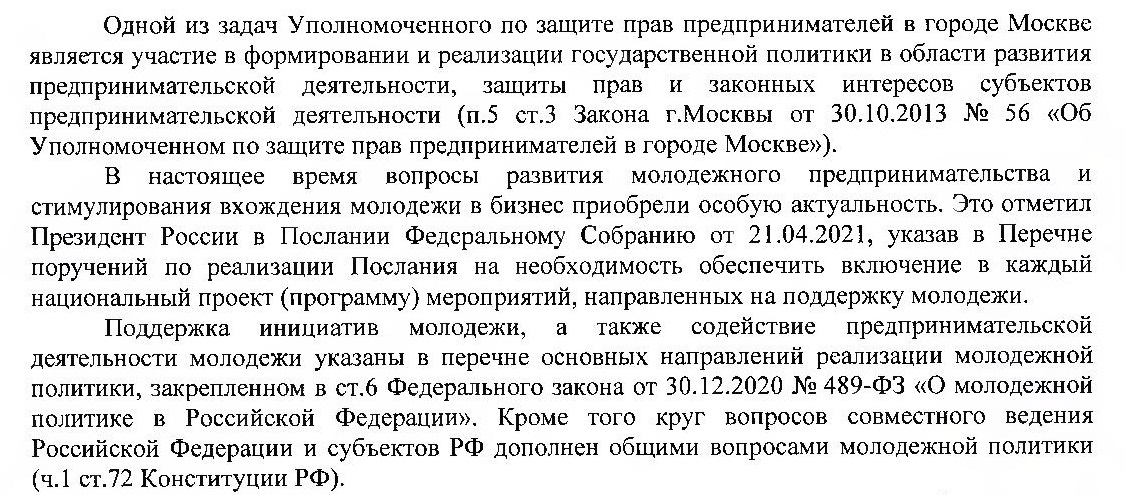 Одной из задач Уполномоченного по защите прав предпринимателей в городе Москве является участие в формировании и реализации государственной политики в области развития предпринимательской деятельности, защиты прав и законных интересов субъектов предпринимательской деятельности (п.5 ст.3 Закона г.Москвы от 30.10.2013 № 56 «Об Уполномоченном по защите прав предпринимателей в городе Москве»).

В настоящее время вопросы развития молодежного предпринимательства и стимулирования вхождения молодежи в бизнес приобрели особую актуальность. Это отметил Президент России в Послании Федеральному Собранию от 21.04.2021, указав в Перечне поручений по реализации Послания на необходимость обеспечить включение в каждый национальный проект (программу) мероприятий, направленных на поддержку молодежи.

Поддержка инициатив молодежи, а также содействие предпринимательской деятельности молодежи указаны в перечне основных направлений реализации молодежной политики, закрепленном в ст.6 Федерального закона от 30.12.2020 № 489-ФЗ «О молодежной политике в Российской Федерации». Кроме того круг вопросов совместного ведения Российской Федерации и субъектов РФ дополнен общими вопросами молодежной политики (ч.1 ст.72 Конституции РФ).